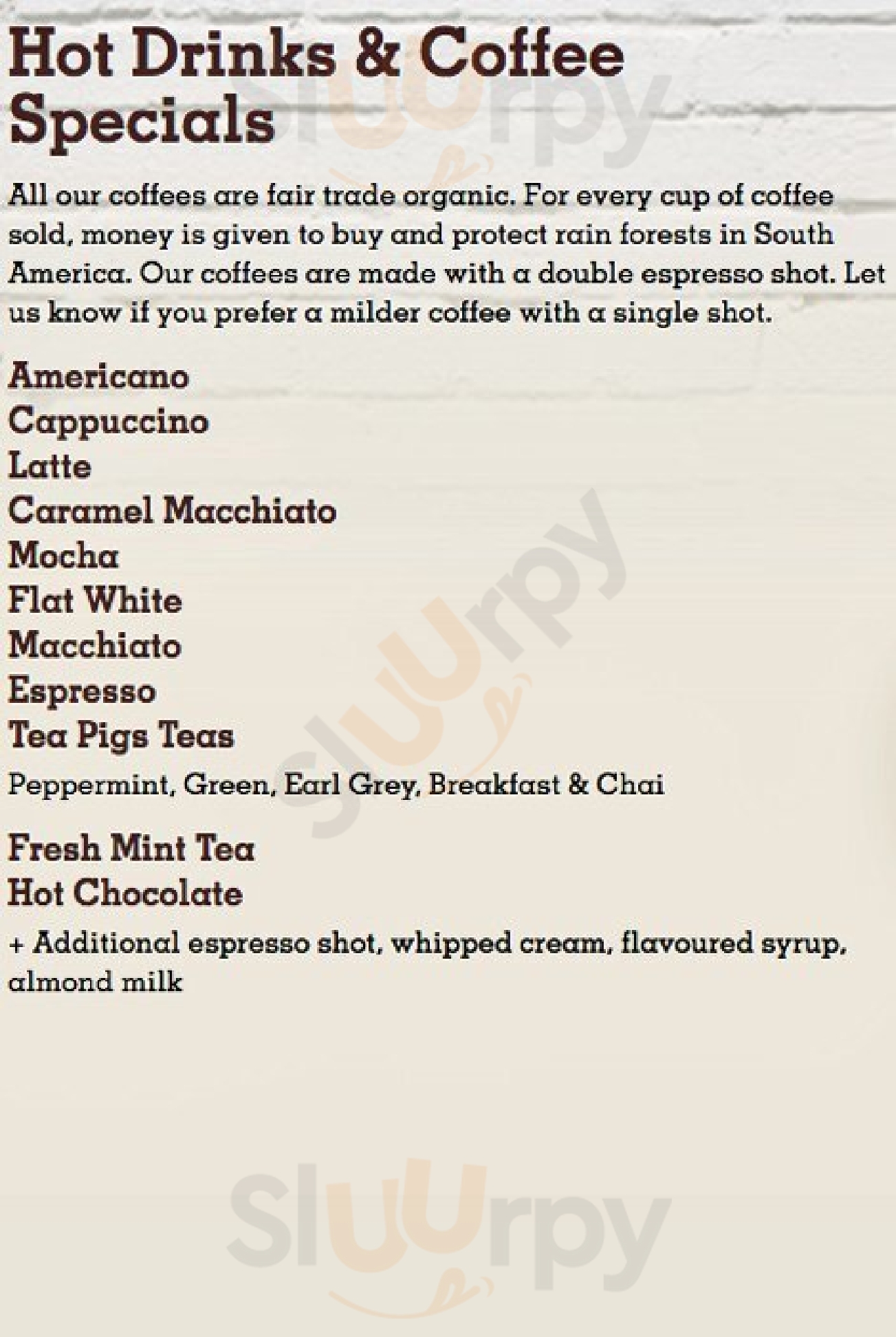 Hot Drinks & Coffee Specials

All our coffees are fair trade organic. For every cup of coffee sold, money is given to buy and protect rain forests in South America. Our coffees are made with a double espresso shot. Let us know if you prefer a milder coffee with a single shot.

Americano
Cappuccino
Latte
Caramel Macchiato
Mocha
Flat White
Macchiato
Espresso
Tea Pigs Teas

Peppermint, Green, Earl Grey, Breakfast & Chai

Fresh Mint Tea
Hot Chocolate

+ Additional espresso shot, whipped cream, flavoured syrup, almond milk

Sluurpy